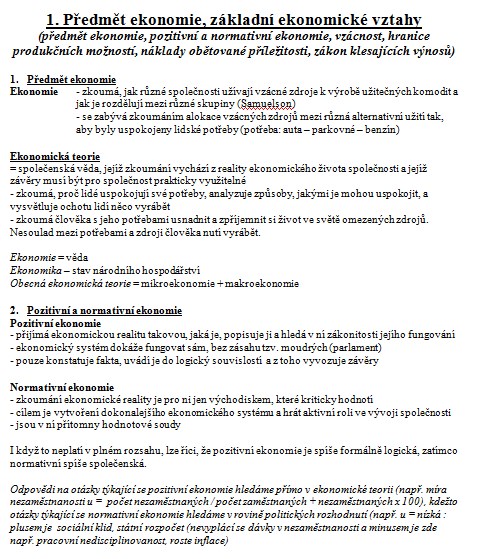 1. Předmět ekonomie, základní ekonomické vztahy
(předmět ekonomie, pozitivní a normativní ekonomie, vzácnost, hranice produkčních možností, náklady obětované příležitosti, zákon klesajících výnosů)

1. Předmět ekonomie
Ekonomie - zkoumá, jak různé společnosti užívají vzácné zdroje k výrobě užitečných komodit a jak je rozdělují mezi různé skupiny (Samuelson)
- se zabývá zkoumáním alokace vzácných zdrojů mezi různá alternativní užití tak, aby byly uspokojeny lidské potřeby (potřeba: auta – parkovné – benzín)

Ekonomická teorie
= společenská věda, jejíž zkoumání vychází z reality ekonomického života společnosti a jejíž závěry musí být pro společnost prakticky využitelné
- zkoumá, proč lidé uspokojují své potřeby, analyzuje způsoby, jakými je mohou uspokojit, a vysvětluje ochotu lidí něco vyrábět
- zkoumá člověka s jeho potřebami usnadnit a zpříjemnit si život ve světě omezených zdrojů. Nesoulad mezi potřebami a zdroji člověka nutí vyrábět.

Ekonomie = věda
Ekonomika – stav národního hospodářství
Obecná ekonomická teorie = mikroekonomie + makroekonomie

2. Pozitivní a normativní ekonomie
Pozitivní ekonomie
- přijímá ekonomickou realitu takovou, jaká je, popisuje ji a hledá v ní zákonitosti jejího fungování
- ekonomický systém dokáže fungovat sám, bez zásahu tzv. moudrých (parlament)
- pouze konstatuje fakta, uvádí je do logický souvislostí a z toho vyvozuje závěry

Normativní ekonomie
- zkoumání ekonomické reality je pro ni jen východiskem, které kriticky hodnotí
- cílem je vytvoření dokonalejšího ekonomického systému a hrát aktivní roli ve vývoji společnosti
- jsou v ní přítomny hodnotové soudy

I když to neplatí v plném rozsahu, lze říci, že pozitivní ekonomie je spíše formálně logická, zatímco normativní spíše společenská.

Odpovědi na otázky týkající se pozitivní ekonomie hledáme přímo v ekonomické teorii (např. míra nezaměstnanosti u = počet nezaměstnaných / počet zaměstnaných + nezaměstnaných x 100), kdežto otázky týkající se normativní ekonomie hledáme v rovině politických rozhodnutí (např. u = nízká : plusem je sociální klid, státní rozpočet (nevyplácí se dávky v nezaměstnanosti a minusem je zde např. pracovní nedisciplinovanost, roste inflace)